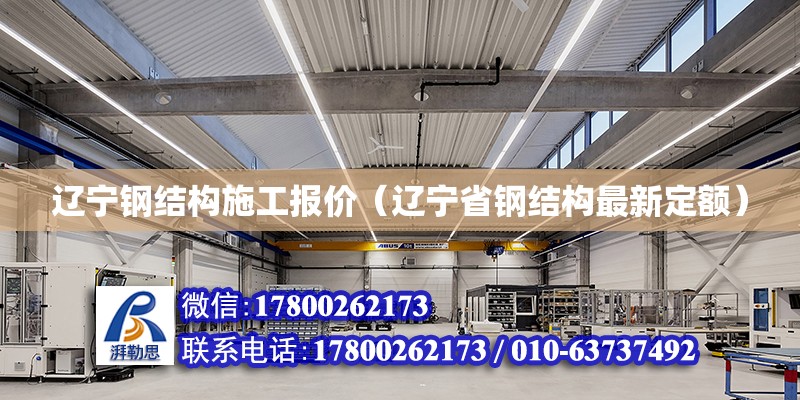 辽宁钢结构施工报价（辽宁省钢结构最新定额）

ABUS

湃勒思

微信:17800262173

联系电话:17800262173 / 010-63737492